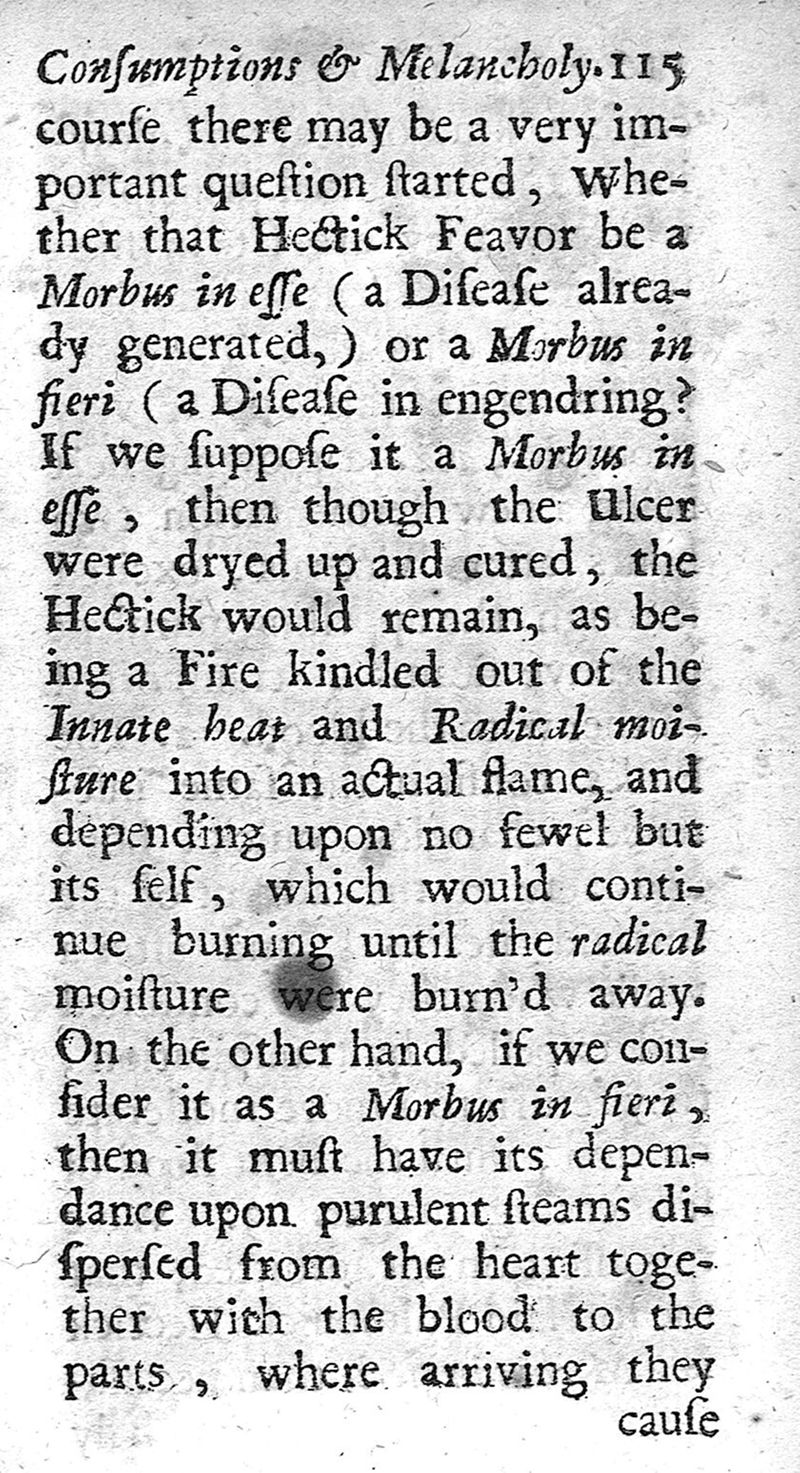 Consumptions & Melancholy. 115
course there may be a very important question started, Whether that Hectick Feavor be a Morbus in esse (a Disease already generated,) or a Morbus in fieri (a Disease in engendring? If we suppose it a Morbus in esse, then though the Ulcer were dryed up and cured, the Hectick would remain, as being a Fire kindled out of the Innate heat and Radical moisture into an actual flame, and depending upon no fewel but its self, which would continue burning until the radical moisture were burn'd away. On the other hand, if we consider it as a Morbus in fieri, then it must have its dependance upon purulent steams dispersed from the heart together with the blood to the parts, where arriving they
cause